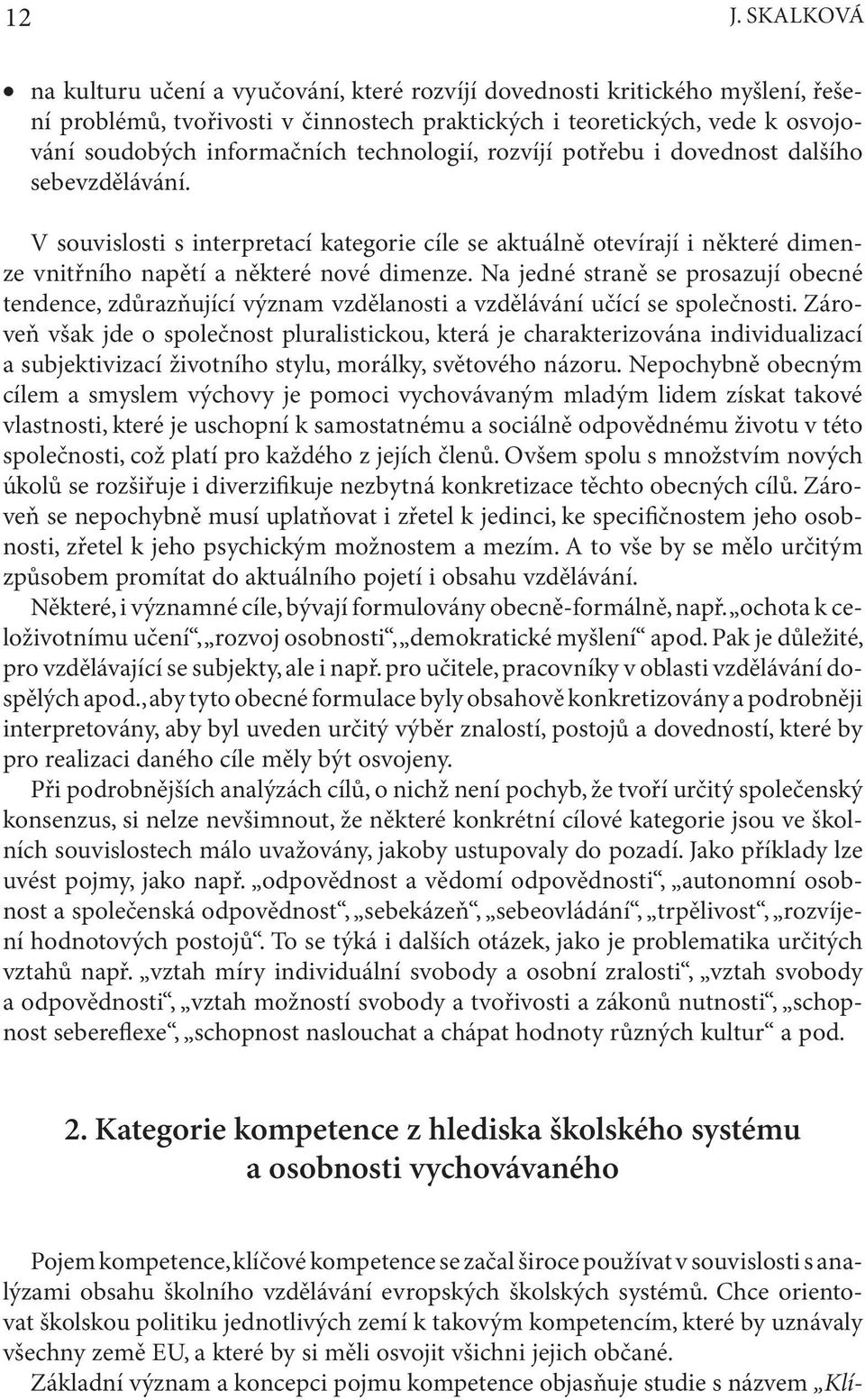 12 J. SKALKOVÁ

• na kulturu učení a vyučování, které rozvíjí dovednosti kritického myšlení, řešení problémů, tvořivosti v činnostech praktických i teoretických, vede k osvojování soudobých informačních technologií, rozvíjí potřebu i dovednost dalšího sebevzdělávání.

V souvislosti s interpretací kategorie cíle se aktuálně otevírají i některé dimenze vnitřního napětí a některé nové dimenze. Na jedné straně se prosazují obecné tendence, zdůrazňující význam vzdělanosti a vzdělávání učící se společnosti. Zároveň však jde o společnost pluralistickou, která je charakterizována individualizací a subjektivizací životního stylu, morálky, světového názoru. Nepochybně obecným cílem a smyslem výchovy je pomoci vychovávaným mladým lidem získat takové vlastnosti, které je uschopní k samostatnému a sociálně odpovědnému životu v této společnosti, což platí pro každého z jejích členů. Ovšem spolu s množstvím nových úkolů se rozšiřuje i diverzifikuje nezbytná konkretizace těchto obecných cílů. Zároveň se nepochybně musí uplatňovat i zřetel k jedinci, ke specifičnostem jeho osobnosti, zřetel k jeho psychickým možnostem a mezím. A to vše by se mělo určitým způsobem promítat do aktuálního pojetí i obsahu vzdělávání.

Některé, i významné cíle, bývají formulovány obecně-formálně, např. „ochota k celoživotnímu učení“, „rozvoj osobnosti“, „demokratické myšlení“ apod. Pak je důležité, pro vzdělávající se subjekty, ale i např. pro učitele, pracovníky v oblasti vzdělávání dospělých apod., aby tyto obecné formulace byly obsahově konkretizovány a podrobněji interpretovány, aby byl uveden určitý výběr znalostí, postojů a dovedností, které by pro realizaci daného cíle měly být osvojeny.

Při podrobnějších analýzách cílů, o nichž není pochyb, že tvoří určitý společenský konsenzus, si nelze nevšimnout, že některé konkrétní cílové kategorie jsou ve školních souvislostech málo uvažovány, jakoby ustupovaly do pozadí. Jako příklady lze uvést pojmy, jako např. „odpovědnost a vědomí odpovědnosti“, „autonomní osobnost a společenská odpovědnost“, „sebekázeň“, „sebeovládání“, „trpělivost“, „rozvíjení hodnotových postojů“. To se týká i dalších otázek, jako je problematika určitých vztahů např. „vztah míry individuální svobody a osobní zralosti“, „vztah svobody a odpovědnosti“, „vztah možností svobody a tvořivosti a zákonů nutnosti“, „schopnost sebereflexe“, „schopnost naslouchat a chápat hodnoty různých kultur“ a pod.

2. Kategorie kompetence z hlediska školského systému a osobnosti vychovávaného

Pojem kompetence, klíčové kompetence se začal široce používat v souvislosti s analýzami obsahu školního vzdělávání evropských školských systémů. Chce orientovat školskou politiku jednotlivých zemí k takovým kompetencím, které by uznávaly všechny země EU, a které by si měli osvojit všichni jejich občané.

Základní význam a koncepci pojmu kompetence objasňuje studie s názvem „Klí-